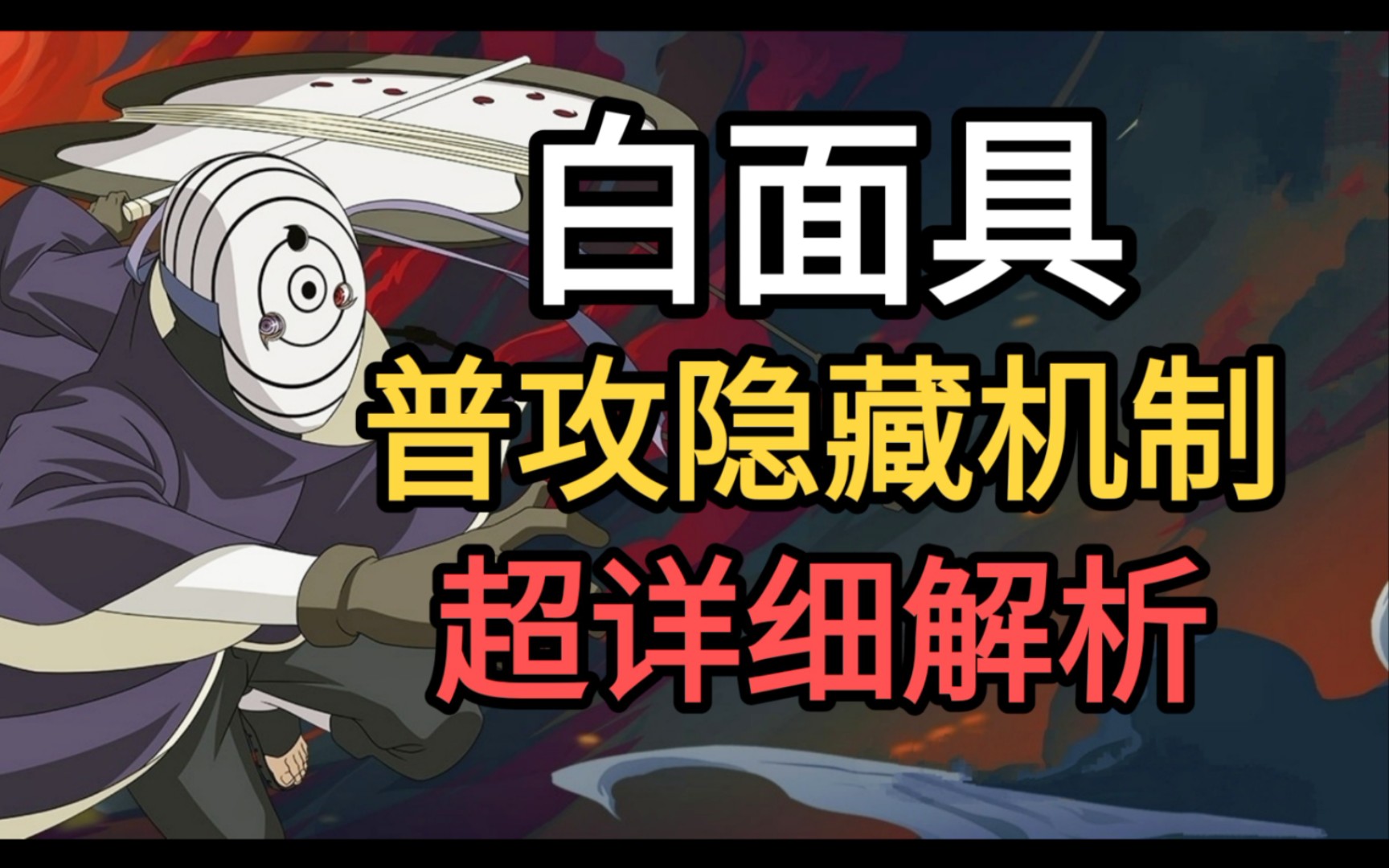 白面具

普攻隐藏机制

超详细解析